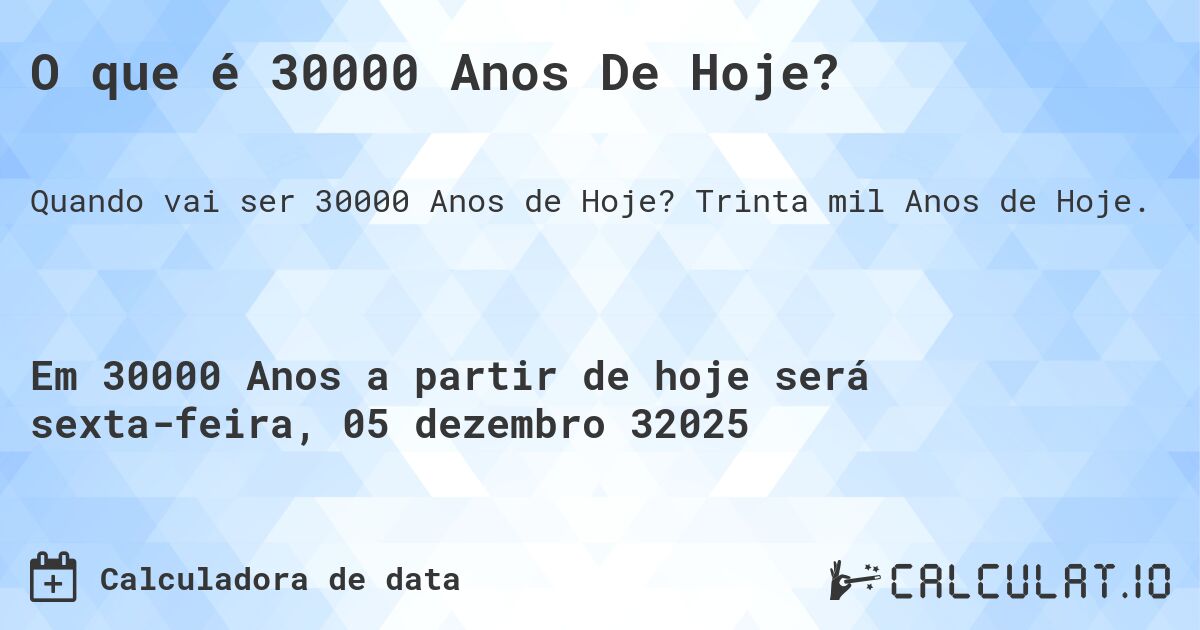 O que é 30000 Anos De Hoje?

Quando vai ser 30000 Anos de Hoje? Trinta mil Anos de Hoje.

Em 30000 Anos a partir de hoje será sexta-feira, 05 dezembro 32025

Calculadora de data

CALCULAT.IO